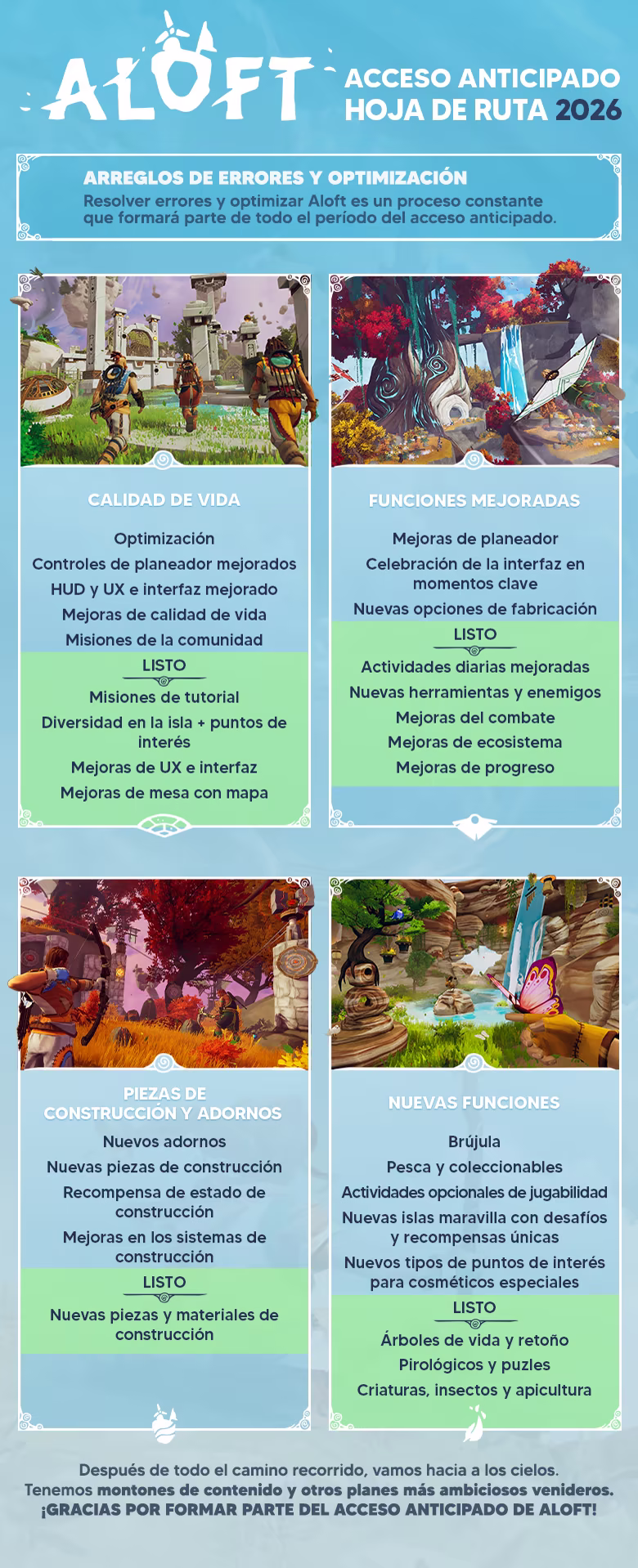 ALOFT

ACCESO ANTICIPADO
HOJA DE RUTA 2026

ARREGLOS DE ERRORES Y OPTIMIZACIÓN
Resolver errores y optimizar Aloft es un proceso constante que formará parte de todo el período del acceso anticipado.

CALIDAD DE VIDA

Optimización
Controles de planeador mejorados
HUD y UX e interfaz mejorado
Mejoras de calidad de vida
Misiones de la comunidad

LISTO

Misiones de tutorial
Diversidad en la isla + puntos de interés
Mejoras de UX e interfaz
Mejoras de mesa con mapa

FUNCIONES MEJORADAS

Mejoras de planeador
Celebración de la interfaz en momentos clave
Nuevas opciones de fabricación

LISTO

Actividades diarias mejoradas
Nuevas herramientas y enemigos
Mejoras del combate
Mejoras de ecosistema
Mejoras de progreso

PIEZAS DE CONSTRUCCIÓN Y ADORNOS

Nuevos adornos
Nuevas piezas de construcción
Recompensa de estado de construcción
Mejoras en los sistemas de construcción

LISTO

Nuevas piezas y materiales de construcción

NUEVAS FUNCIONES

Brújula
Pesca y coleccionables
Actividades opcionales de jugabilidad
Nuevas islas maravilla con desafíos y recompensas únicas
Nuevos tipos de puntos de interés para cosméticos especiales

LISTO

Árboles de vida y retoño
Pirológicos y puzles
Criaturas, insectos y apicultura

Después de todo el camino recorrido, vamos hacia a los cielos.
Tenemos montones de contenido y otros planes más ambiciosos venideros.
¡GRACIAS POR FORMAR PARTE DEL ACCESO ANTICIPADO DE ALOFT!